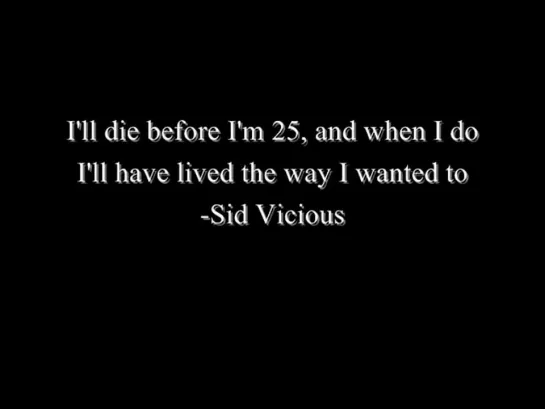 I'll die before I'm 25, and when I do
I'll have lived the way I wanted to
-Sid Vicious